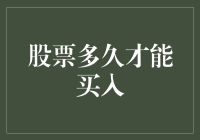 股票多久才能买入